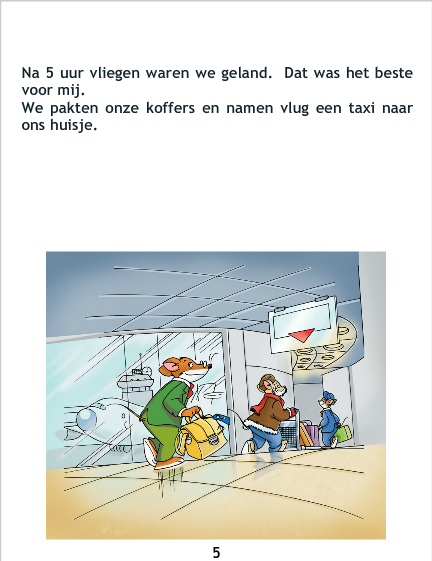 Na 5 uur vliegen waren we geland.  Dat was het beste voor mij.
We pakten onze koffers en namen vlug een taxi naar ons huisje.

5